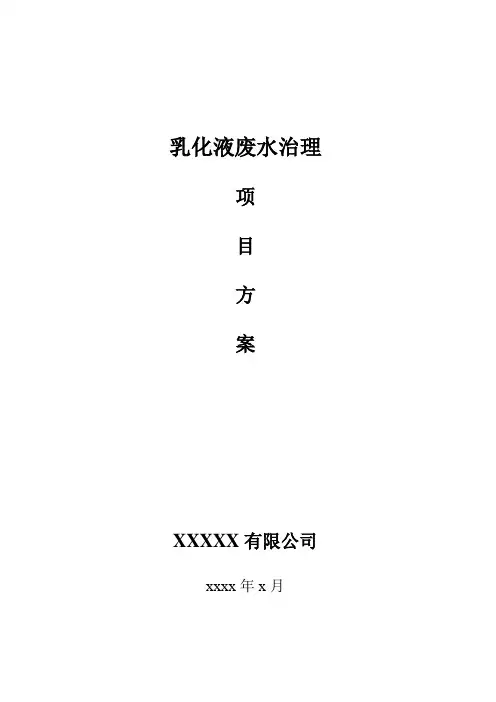 乳化液废水治理

项

目

方

案

XXXXX有限公司

xxxx年x月